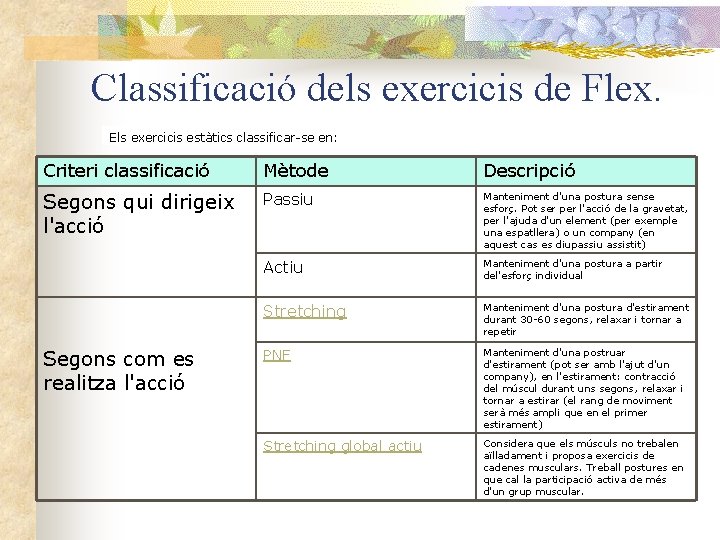 Classificació dels exercicis de Flex.

Els exercicis estàtics classificar-se en:

| Criteri classificació | Mètode | Descripció |
|---|---|---|
| Segons qui dirigeix l'acció | Passiu | Manteniment d'una postura sense esforç. Pot ser per l'acció de la gravetat, per l'ajuda d'un element (per exemple una espatllera) o un company (en aquest cas es diupassiu assistit) |
| | Actiu | Manteniment d'una postura a partir del'esforç individual |
| Segons com es realitza l'acció | Stretching | Manteniment d'una postura d'estirament durant 30-60 segons, relaxar i tornar a repetir |
| | PNF | Manteniment d'una postruar d'estirament (pot ser amb l'ajut d'un company), en l'estirament: contracció del múscul durant uns segons, relaxar i tornar a estirar (el rang de moviment serà més ampli que en el primer estirament) |
| | Stretching global actiu | Considera que els músculs no trebalen aïlladament i proposa exercicis de cadenes musculars. Treball postures en que cal la participació activa de més d'un grup muscular. |